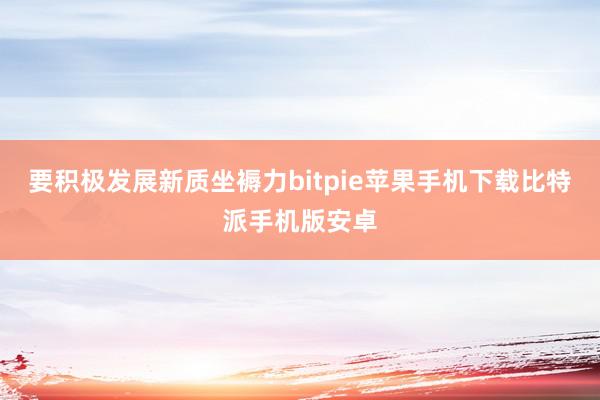 要积极发展新质坐褥力bitpie苹果手机下载比特派手机版安卓